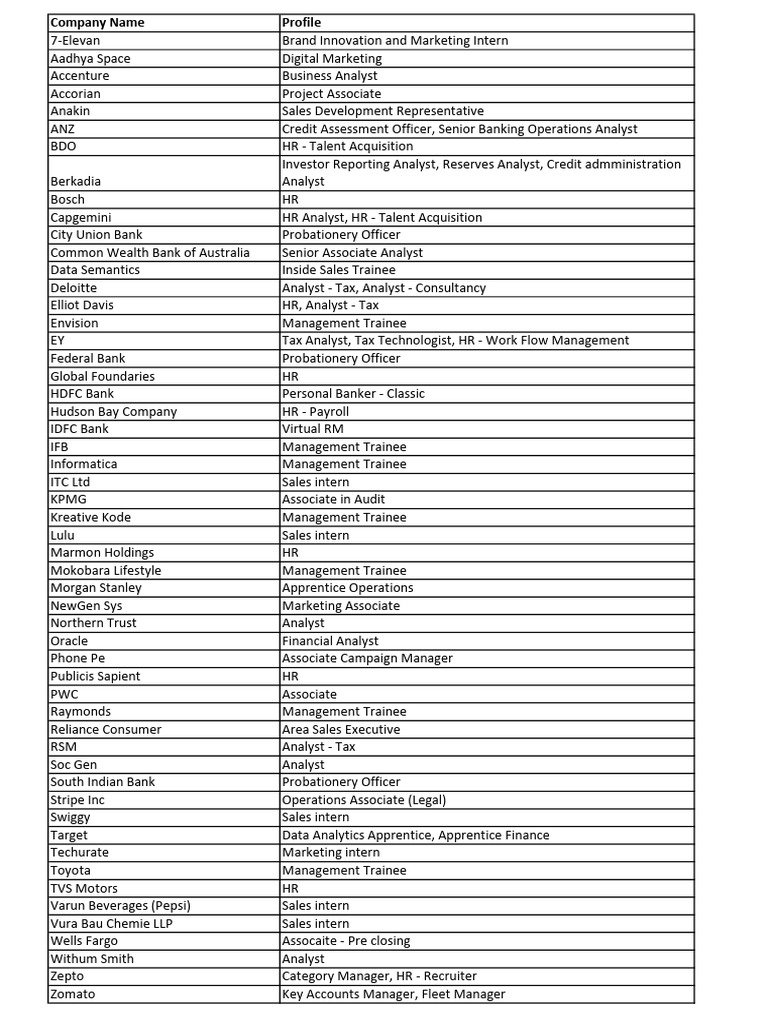 | Company Name | Profile |
|---|---|
| 7-Elevan | Brand Innovation and Marketing Intern |
| Aadhya Space | Digital Marketing |
| Accenture | Business Analyst |
| Accorian | Project Associate |
| Anakin | Sales Development Representative |
| ANZ | Credit Assessment Officer, Senior Banking Operations Analyst |
| BDO | HR - Talent Acquisition |
| Berkadia | Investor Reporting Analyst, Reserves Analyst, Credit admministration Analyst |
| Bosch | HR |
| Capgemini | HR Analyst, HR - Talent Acquisition |
| City Union Bank | Probationery Officer |
| Common Wealth Bank of Australia | Senior Associate Analyst |
| Data Semantics | Inside Sales Trainee |
| Deloitte | Analyst - Tax, Analyst - Consultancy |
| Elliot Davis | HR, Analyst - Tax |
| Envision | Management Trainee |
| EY | Tax Analyst, Tax Technologist, HR - Work Flow Management |
| Federal Bank | Probationery Officer |
| Global Foundaries | HR |
| HDFC Bank | Personal Banker - Classic |
| Hudson Bay Company | HR - Payroll |
| IDFC Bank | Virtual RM |
| IFB | Management Trainee |
| Informatica | Management Trainee |
| ITC Ltd | Sales intern |
| KPMG | Associate in Audit |
| Kreative Kode | Management Trainee |
| Lulu | Sales intern |
| Marmon Holdings | HR |
| Mokobara Lifestyle | Management Trainee |
| Morgan Stanley | Apprentice Operations |
| NewGen Sys | Marketing Associate |
| Northern Trust | Analyst |
| Oracle | Financial Analyst |
| Phone Pe | Associate Campaign Manager |
| Publicis Sapient | HR |
| PWC | Associate |
| Raymonds | Management Trainee |
| Reliance Consumer | Area Sales Executive |
| RSM | Analyst - Tax |
| Soc Gen | Analyst |
| South Indian Bank | Probationery Officer |
| Stripe Inc | Operations Associate (Legal) |
| Swiggy | Sales intern |
| Target | Data Analytics Apprentice, Apprentice Finance |
| Techurate | Marketing intern |
| Toyota | Management Trainee |
| TVS Motors | HR |
| Varun Beverages (Pepsi) | Sales intern |
| Vura Bau Chemie LLP | Sales intern |
| Wells Fargo | Assocaite - Pre closing |
| Withum Smith | Analyst |
| Zepto | Category Manager, HR - Recruiter |
| Zomato | Key Accounts Manager, Fleet Manager |